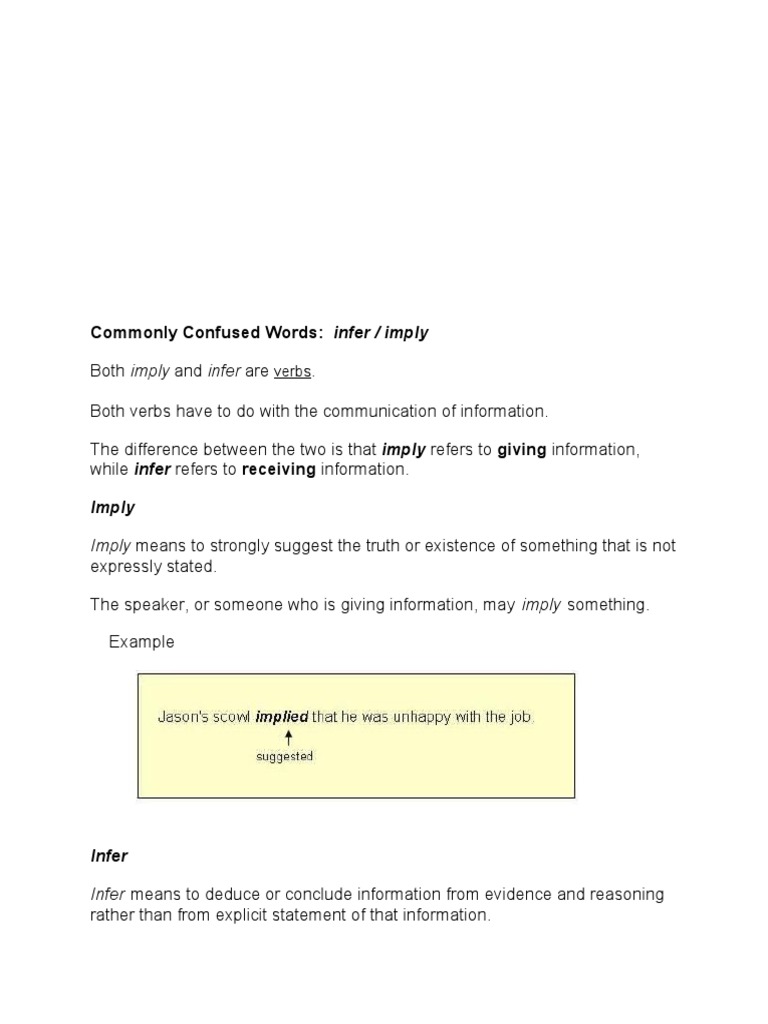 Commonly Confused Words: infer / imply

Both imply and infer are verbs.

Both verbs have to do with the communication of information.

The difference between the two is that imply refers to giving information, while infer refers to receiving information.

Imply

Imply means to strongly suggest the truth or existence of something that is not expressly stated.

The speaker, or someone who is giving information, may imply something.

Example

Jason's scowl implied that he was unhappy with the job.

suggested

Infer

Infer means to deduce or conclude information from evidence and reasoning rather than from explicit statement of that information.